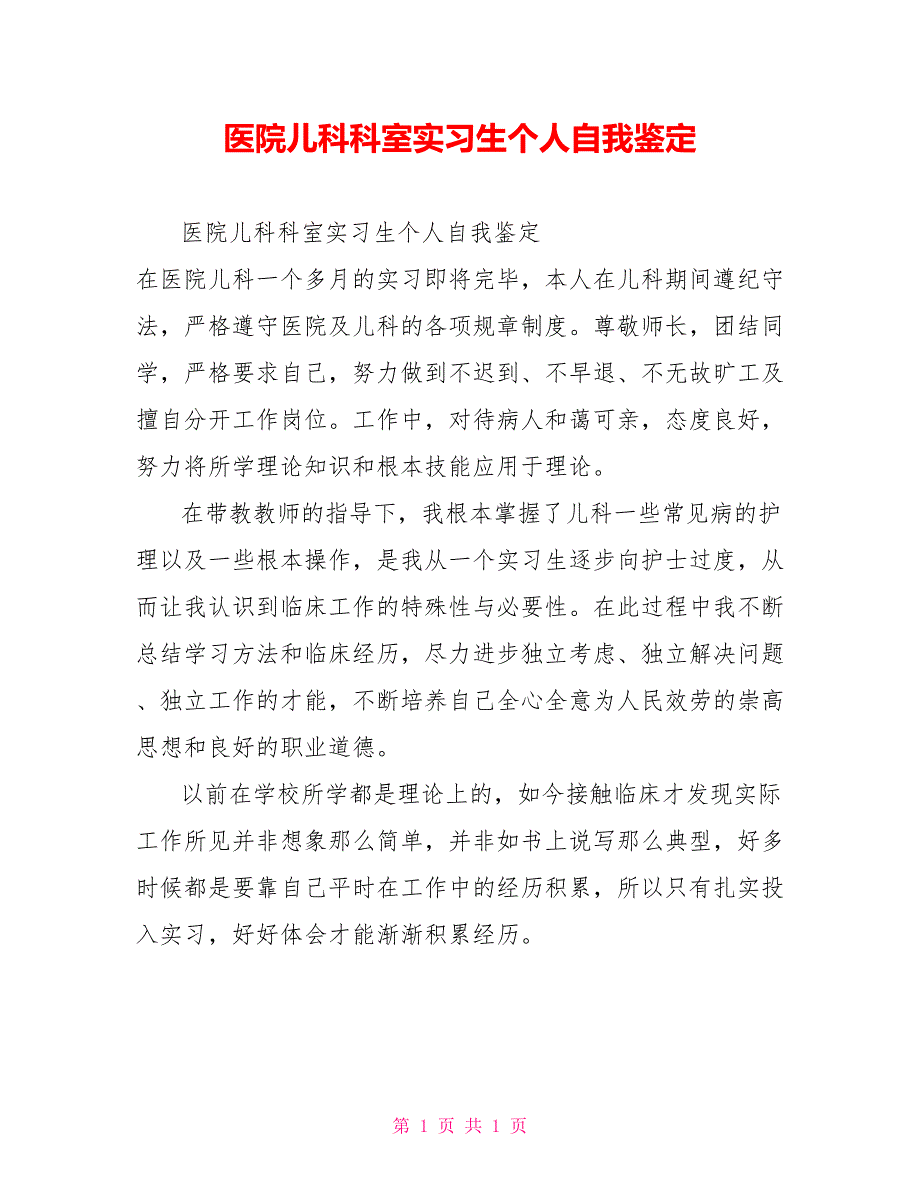 医院儿科科室实习生个人自我鉴定

医院儿科科室实习生个人自我鉴定

在医院儿科一个多月的实习即将完毕，本人在儿科期间遵纪守法，严格遵守医院及儿科的各项规章制度。尊敬师长，团结同学，严格要求自己，努力做到不迟到、不早退、不无故旷工及擅自分开工作岗位。工作中，对待病人和蔼可亲，态度良好，努力将所学理论知识和根本技能应用于理论。

在带教教师的指导下，我根本掌握了儿科一些常见病的护理以及一些根本操作，是我从一个实习生逐步向护士过度，从而让我认识到临床工作的特殊性与必要性。在此过程中我不断总结学习方法和临床经历，尽力进步独立考虑、独立解决问题、独立工作的才能，不断培养自己全心全意为人民效劳的崇高思想和良好的职业道德。

以前在学校所学都是理论上的，如今接触临床才发现实际工作所见并非想象那么简单，并非如书上说写那么典型，好多时候都是要靠自己平时在工作中的经历积累，所以只有扎实投入实习，好好体会才能渐渐积累经历。

第 1 页 共 1 页